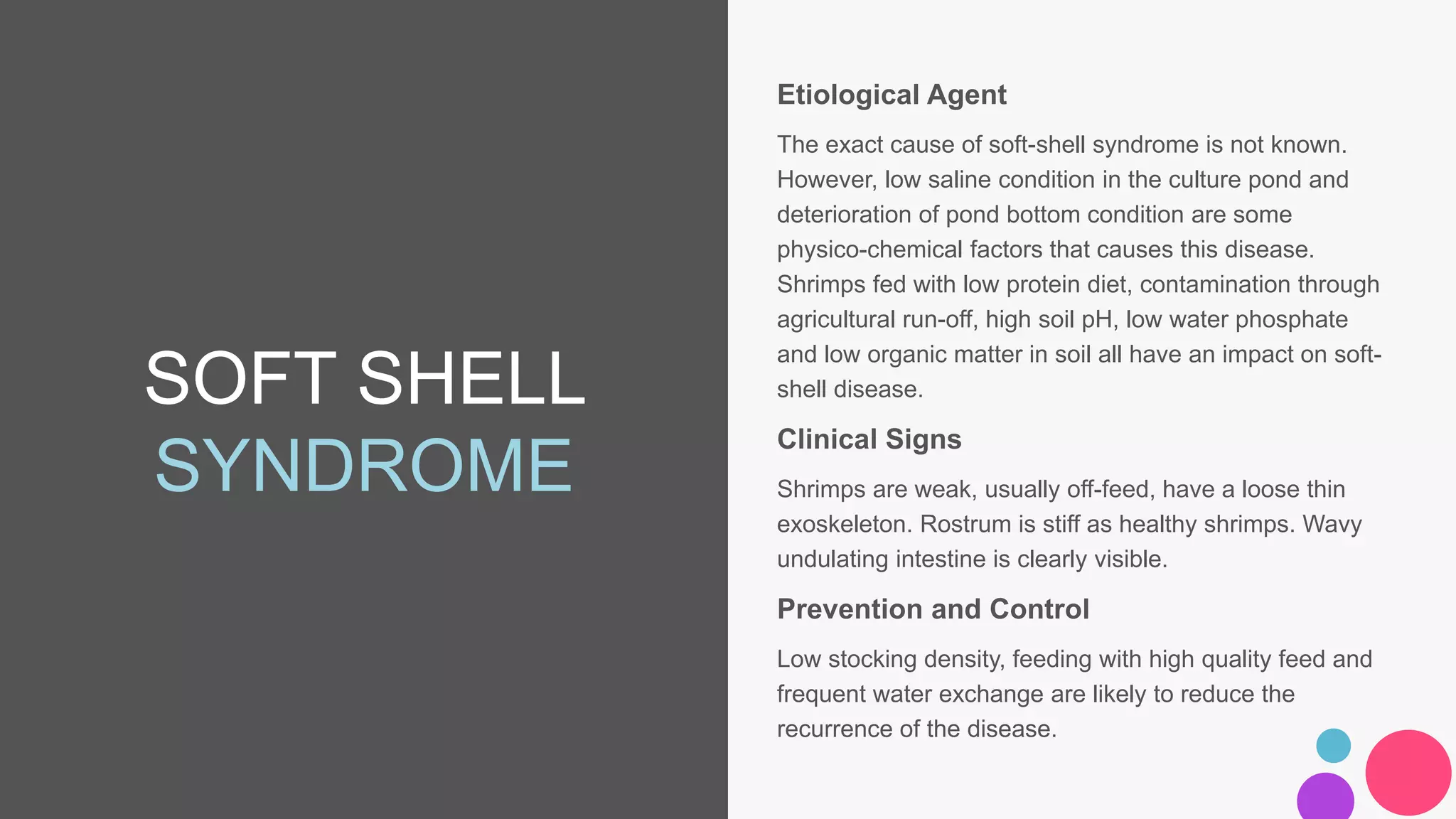 SOFT SHELL SYNDROME

Etiological Agent

The exact cause of soft-shell syndrome is not known. However, low saline condition in the culture pond and deterioration of pond bottom condition are some physico-chemical factors that causes this disease. Shrimps fed with low protein diet, contamination through agricultural run-off, high soil pH, low water phosphate and low organic matter in soil all have an impact on soft-shell disease.

Clinical Signs

Shrimps are weak, usually off-feed, have a loose thin exoskeleton. Rostrum is stiff as healthy shrimps. Wavy undulating intestine is clearly visible.

Prevention and Control

Low stocking density, feeding with high quality feed and frequent water exchange are likely to reduce the recurrence of the disease.